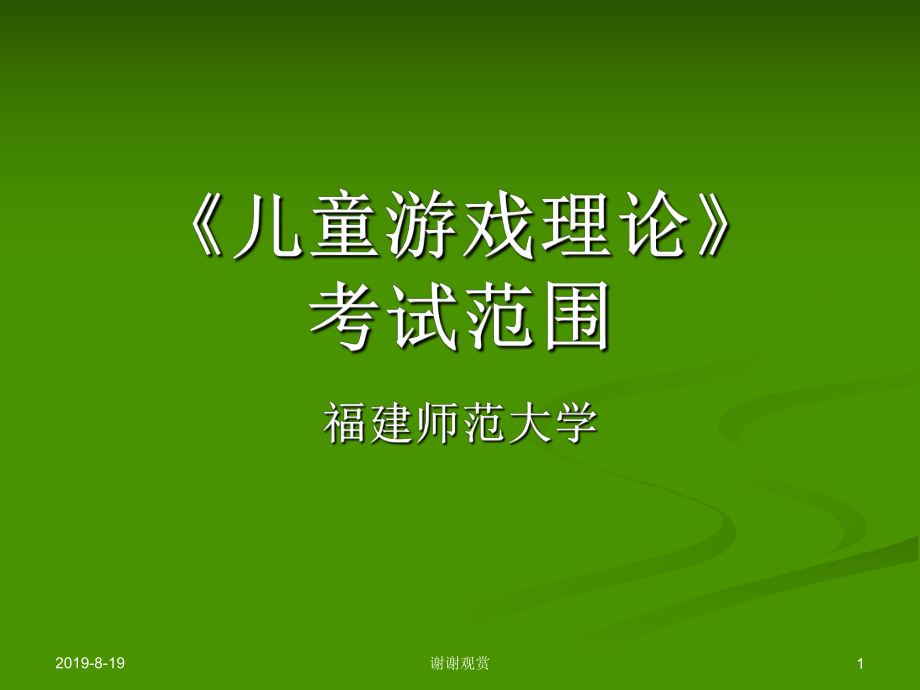 《儿童游戏理论》
考试范围

福建师范大学

2019-8-19

谢谢观赏

1